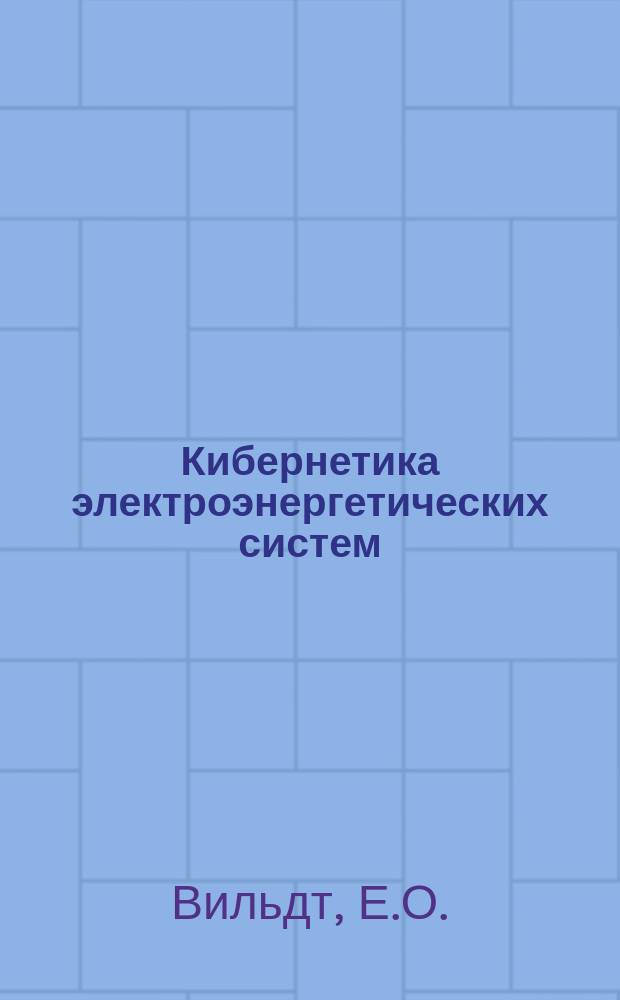 Кибернетика электроэнергетических систем

Вильдт, Е.О.